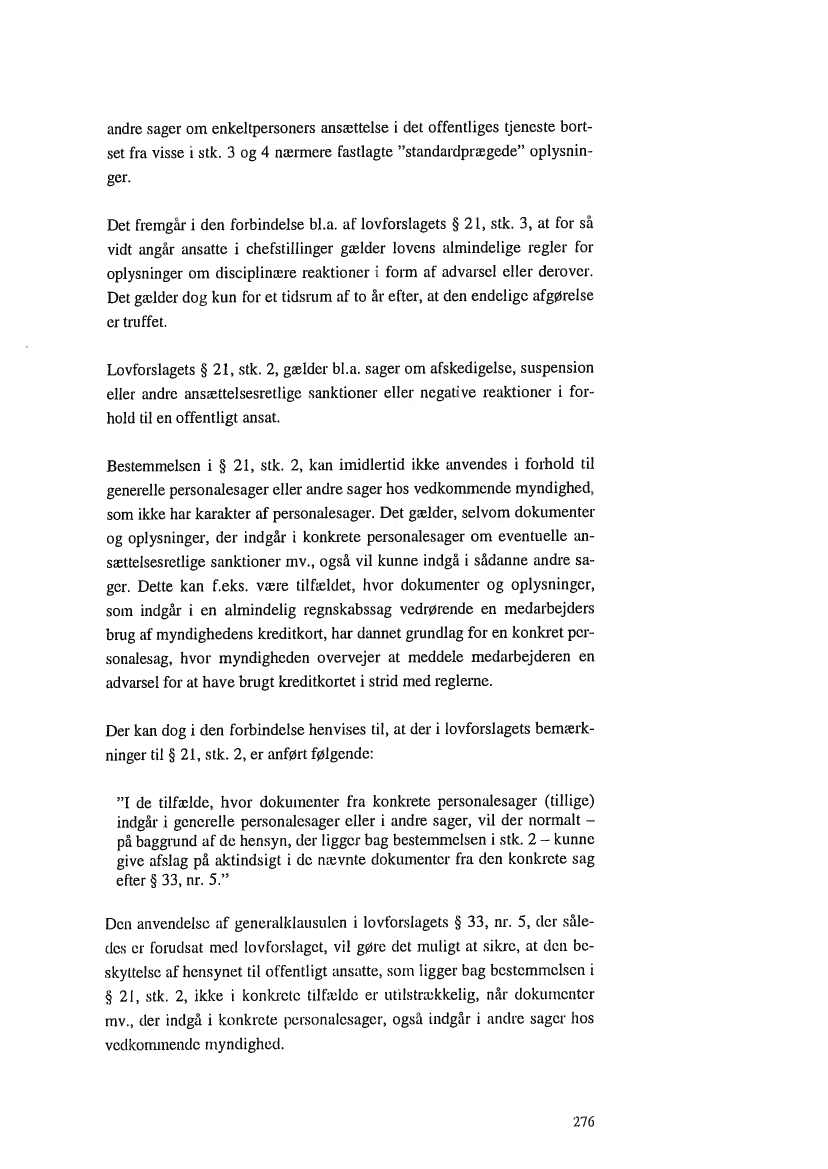 andre sager om enkeltpersoners ansættelse i det offentliges tjeneste bortset fra visse i stk. 3 og 4 nærmere fastlagte "standardprægede" oplysninger.

Det fremgår i den forbindelse bl.a. af lovforslagets § 21, stk. 3, at for så vidt angår ansatte i chefstillinger gælder lovens almindelige regler for oplysninger om disciplinære reaktioner i form af advarsel eller derover. Det gælder dog kun for et tidsrum af to år efter, at den endelige afgørelse er truffet.

Lovforslagets § 21, stk. 2, gælder bl.a. sager om afskedigelse, suspension eller andre ansættelsesretlige sanktioner eller negative reaktioner i forhold til en offentligt ansat.

Bestemmelsen i § 21, stk. 2, kan imidlertid ikke anvendes i forhold til generelle personalesager eller andre sager hos vedkommende myndighed, som ikke har karakter af personalesager. Det gælder, selvom dokumenter og oplysninger, der indgår i konkrete personalesager om eventuelle ansættelsesretlige sanktioner mv., også vil kunne indgå i sådanne andre sager. Dette kan f.eks. være tilfældet, hvor dokumenter og oplysninger, som indgår i en almindelig regnskabssag vedrørende en medarbejders brug af myndighedens kreditkort, har dannet grundlag for en konkret personalesag, hvor myndigheden overvejer at meddele medarbejderen en advarsel for at have brugt kreditkortet i strid med reglerne.

Der kan dog i den forbindelse henvises til, at der i lovforslagets bemærkninger til § 21, stk. 2, er anført følgende:

"I de tilfælde, hvor dokumenter fra konkrete personalesager (tillige) indgår i generelle personalesager eller i andre sager, vil der normalt – på baggrund af de hensyn, der ligger bag bestemmelsen i stk. 2 – kunne give afslag på aktindsigt i de nævnte dokumenter fra den konkrete sag efter § 33, nr. 5."

Den anvendelse af generalklausulen i lovforslagets § 33, nr. 5, der således er forudsat med lovforslaget, vil gøre det muligt at sikre, at den beskyttelse af hensynet til offentligt ansatte, som ligger bag bestemmelsen i § 21, stk. 2, ikke i konkrete tilfælde er utilstrækkelig, når dokumenter mv., der indgå i konkrete personalesager, også indgår i andre sager hos vedkommende myndighed.

276